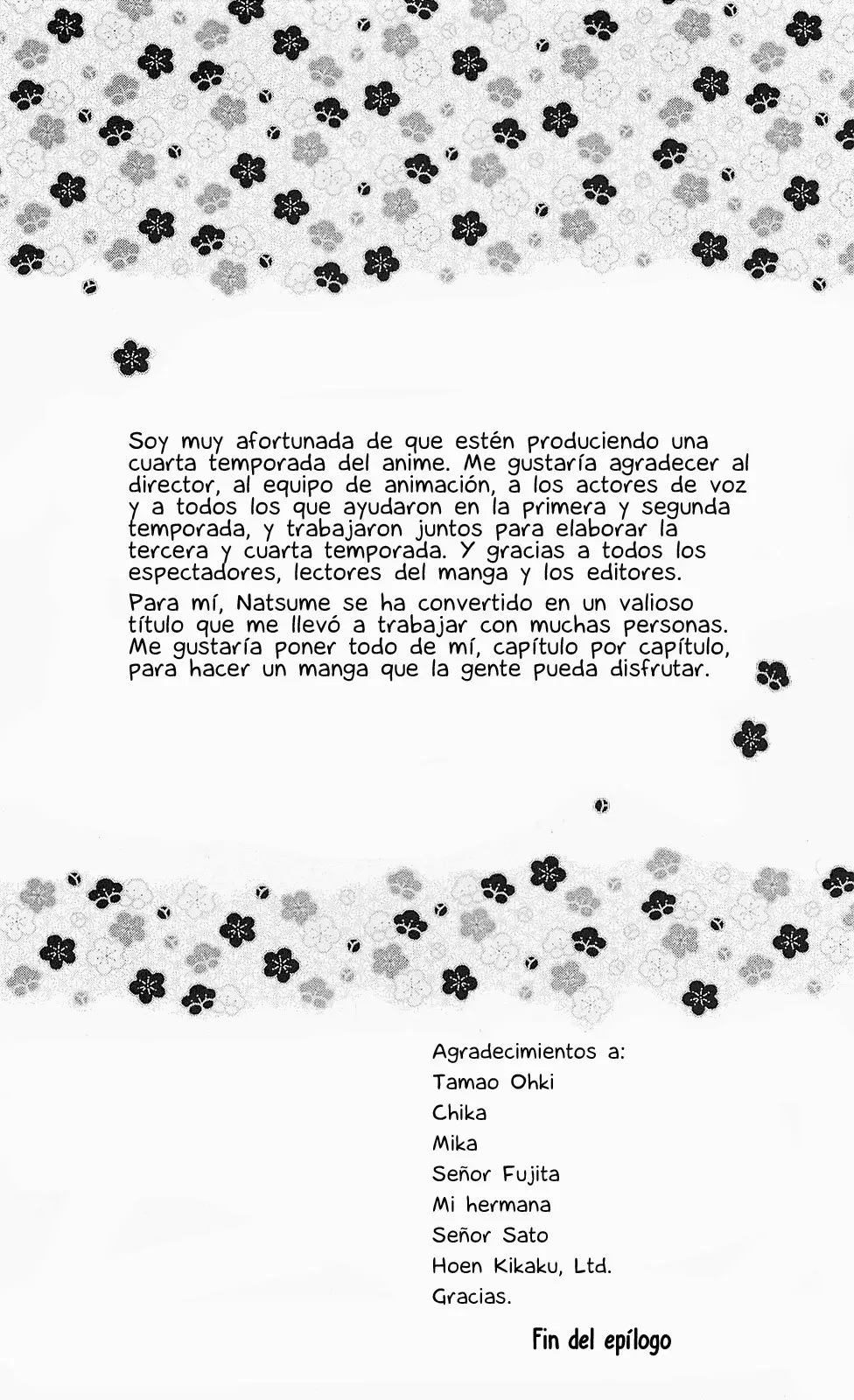 Soy muy afortunada de que estén produciendo una cuarta temporada del anime. Me gustaría agradecer al director, al equipo de animación, a los actores de voz y a todos los que ayudaron en la primera y segunda temporada, y trabajaron juntos para elaborar la tercera y cuarta temporada. Y gracias a todos los espectadores, lectores del manga y los editores.

Para mí, Natsume se ha convertido en un valioso título que me llevó a trabajar con muchas personas. Me gustaría poner todo de mí, capítulo por capítulo, para hacer un manga que la gente pueda disfrutar.

Agradecimientos a:
Tamao Ohki
Chika
Mika
Señor Fujita
Mi hermana
Señor Sato
Hoen Kikaku, Ltd.
Gracias.

Fin del epílogo